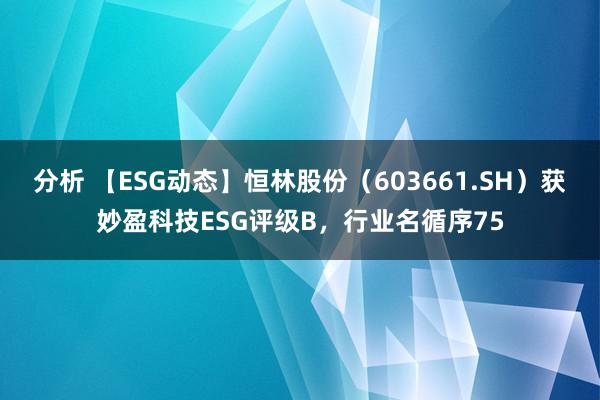 分析 【ESG动态】恒林股份（603661.SH）获妙盈科技ESG评级B，行业名循序75